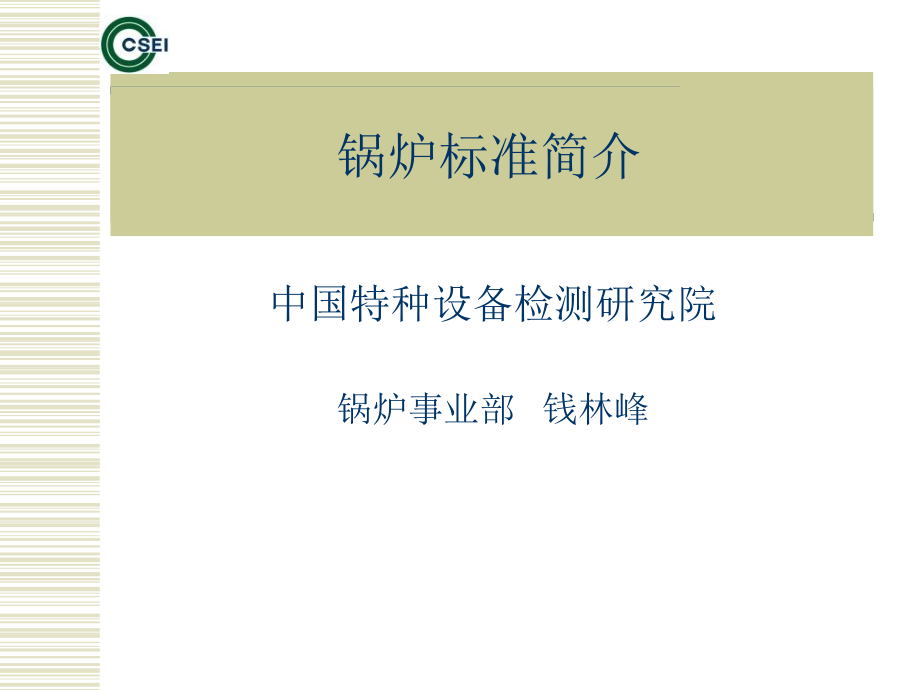 CSEI

锅炉标准简介

中国特种设备检测研究院

锅炉事业部　钱林峰